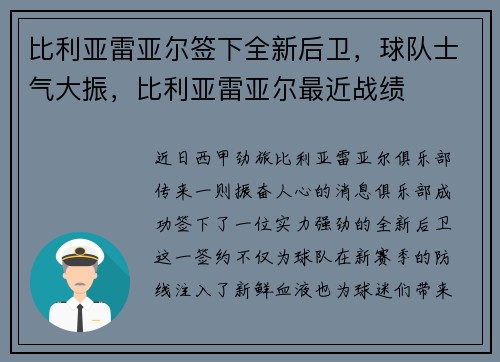 比利亚雷亚尔签下全新后卫，球队士气大振，比利亚雷亚尔最近战绩

近日西甲劲旅比利亚雷亚尔俱乐部传来一则振奋人心的消息俱乐部成功签下了一位实力强劲的全新后卫这一签约不仅为球队在新赛季的防线注入了新鲜血液也为球迷们带来